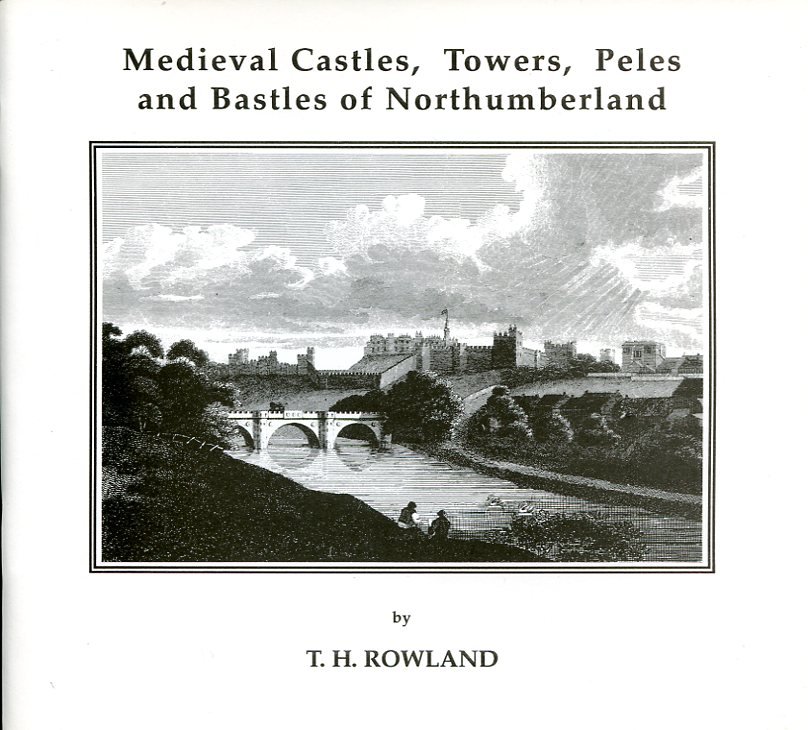 Medieval Castles, Towers, Peles and Bastles of Northumberland

by

T. H. ROWLAND